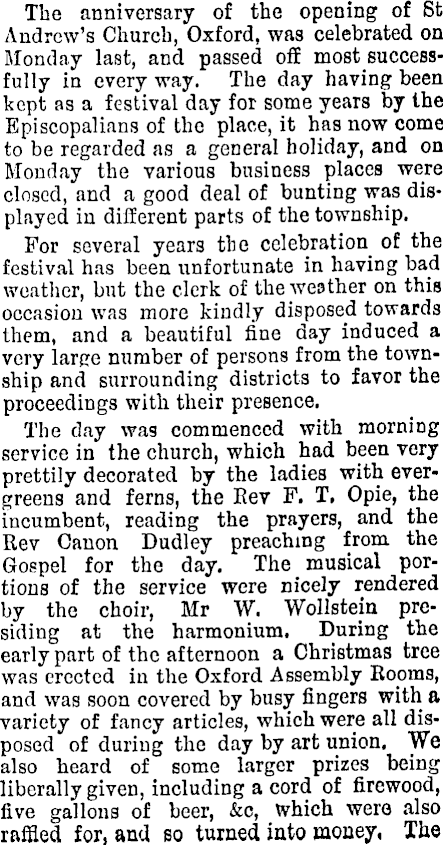 The anniversary of the opening of St Andrew's Church, Oxford, was celebrated on Monday last, and passed off most successfully in every way. The day having been kept as a festival day for some years by the Episcopalians of the place, it has now come to be regarded as a general holiday, and on Monday the various business places were closed, and a good deal of bunting was displayed in different parts of the township.

For several years the celebration of the festival has been unfortunate in having bad weather, but the clerk of the weather on this occasion was more kindly disposed towards them, and a beautiful fine day induced a very large number of persons from the township and surrounding districts to favor the proceedings with their presence.

The day was commenced with morning service in the church, which had been very prettily decorated by the ladies with evergreens and ferns, the Rev F. T. Opie, the incumbent, reading the prayers, and the Rev Canon Dudley preaching from the Gospel for the day. The musical portions of the service were nicely rendered by the choir, Mr W. Wollstein presiding at the harmonium. During the early part of the afternoon a Christmas tree was erected in the Oxford Assembly Rooms, and was soon covered by busy fingers with a variety of fancy articles, which were all disposed of during the day by art union. We also heard of some larger prizes being liberally given, including a cord of firewood, five gallons of beer, &c, which were also raffled for, and so turned into money. The